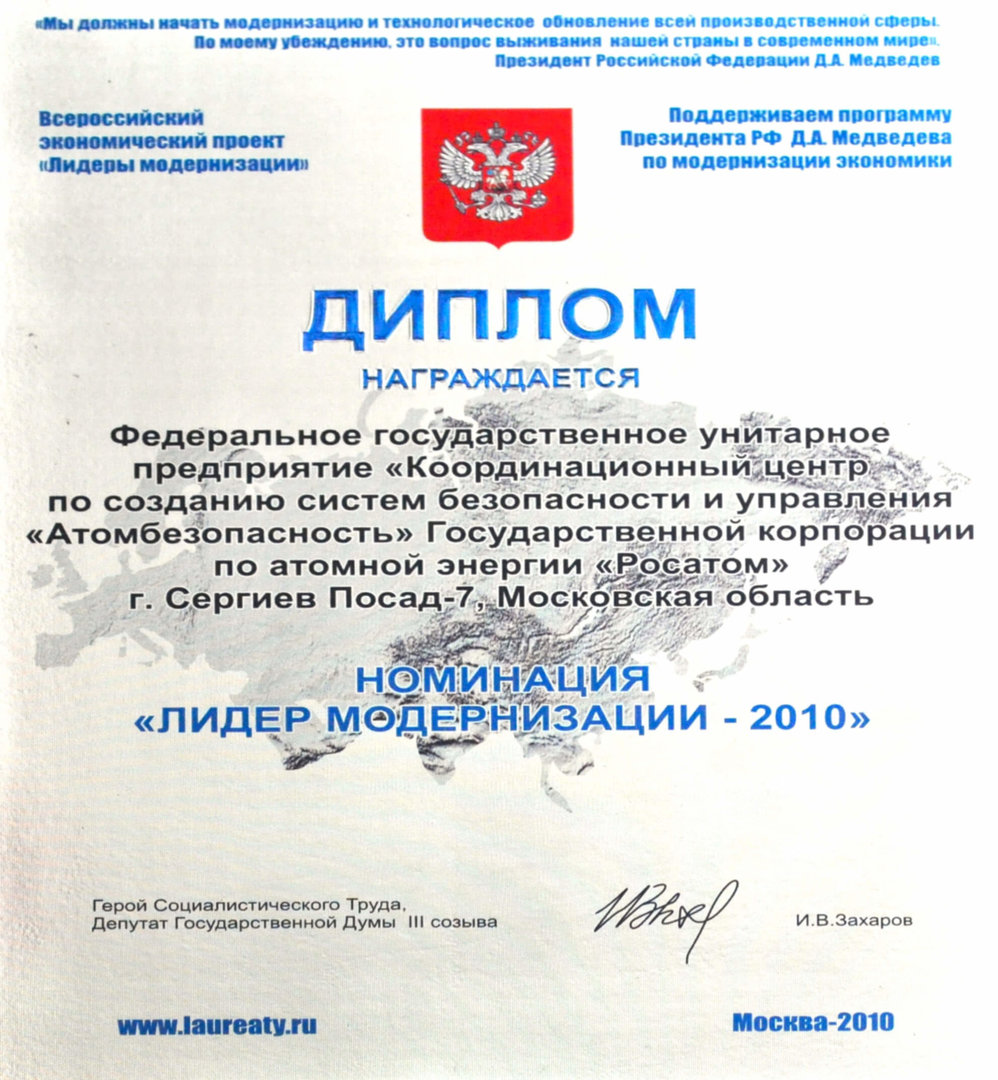 «Мы должны начать модернизацию и технологическое обновление всей производственной сферы. По моему убеждению, это вопрос выживания нашей страны в современном мире». Президент Российской Федерации Д.А. Медведев

Всероссийский экономический проект «Лидеры модернизации»

Поддерживаем программу Президента РФ Д.А. Медведева по модернизации экономики

ДИПЛОМ

НАГРАЖДАЕТСЯ

Федеральное государственное унитарное предприятие «Координационный центр по созданию систем безопасности и управления «Атомбезопасность» Государственной корпорации по атомной энергии «Росатом» г. Сергиев Посад-7, Московская область

НОМИНАЦИЯ
«ЛИДЕР МОДЕРНИЗАЦИИ - 2010»

Герой Социалистического Труда,
Депутат Государственной Думы III созыва

И.В.Захаров

www.laureaty.ru

Москва-2010